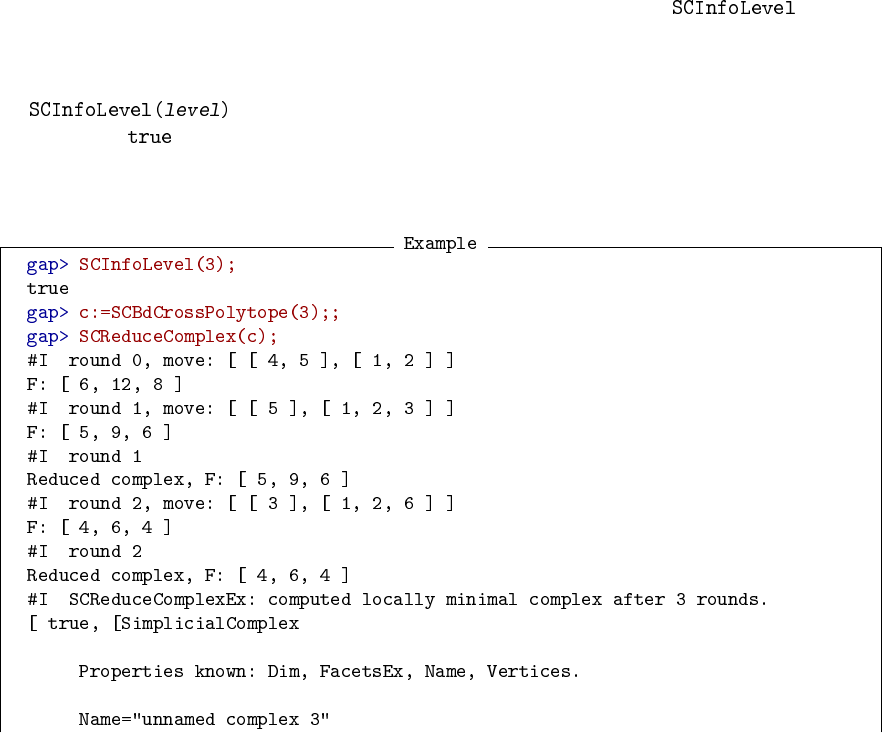 SCInfoLevel

SCInfoLevel(level)
true

Example
gap> SCInfoLevel(3);
true
gap> c:=SCBdCrossPolytope(3);;
gap> SCReduceComplex(c);
#I  round 0, move: [ [ 4, 5 ], [ 1, 2 ] ]
F: [ 6, 12, 8 ]
#I  round 1, move: [ [ 5 ], [ 1, 2, 3 ] ]
F: [ 5, 9, 6 ]
#I  round 1
Reduced complex, F: [ 5, 9, 6 ]
#I  round 2, move: [ [ 3 ], [ 1, 2, 6 ] ]
F: [ 4, 6, 4 ]
#I  round 2
Reduced complex, F: [ 4, 6, 4 ]
#I  SCReduceComplexEx: computed locally minimal complex after 3 rounds.
[ true, [SimplicialComplex

Properties known: Dim, FacetsEx, Name, Vertices.

Name="unnamed complex 3"